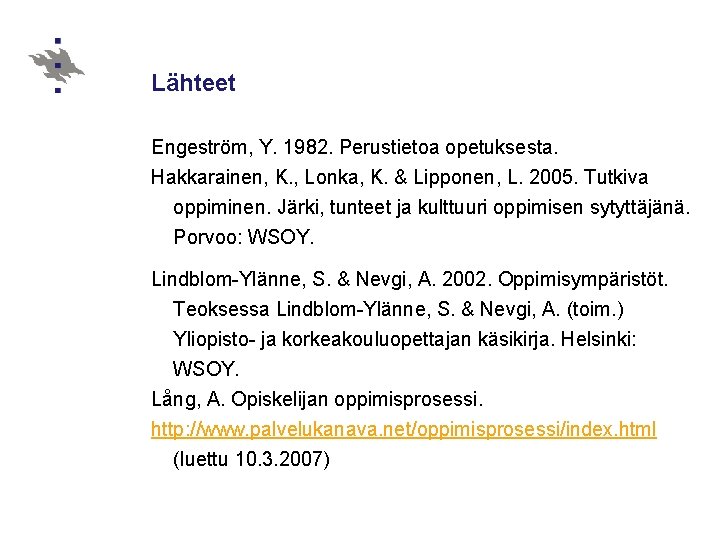 Lähteet

Engeström, Y. 1982. Perustietoa opetuksesta.

Hakkarainen, K., Lonka, K. & Lipponen, L. 2005. Tutkiva oppiminen. Järki, tunteet ja kulttuuri oppimisen sytyttäjänä. Porvoo: WSOY.

Lindblom-Ylänne, S. & Nevgi, A. 2002. Oppimisympäristöt. Teoksessa Lindblom-Ylänne, S. & Nevgi, A. (toim.) Yliopisto- ja korkeakouluopettajan käsikirja. Helsinki: WSOY.

Lång, A. Opiskelijan oppimisprosessi. http://www.palvelukanava.net/oppimisprosessi/index.html (luettu 10.3.2007)